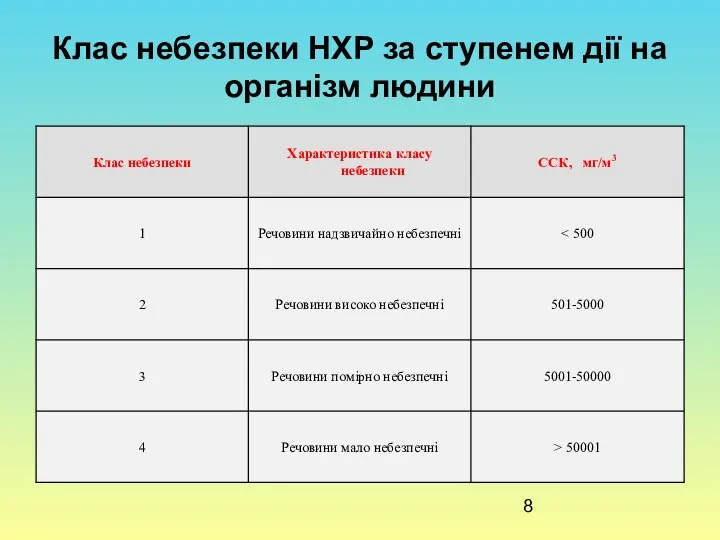 Клас небезпеки НХР за ступенем дії на організм людини

| Клас небезпеки | Характеристика класу небезпеки | ССК, мг/м$^3$ |
|---|---|---|
| 1 | Речовини надзвичайно небезпечні | < 500 |
| 2 | Речовини високо небезпечні | 501-5000 |
| 3 | Речовини помірно небезпечні | 5001-50000 |
| 4 | Речовини мало небезпечні | > 50001 |

8